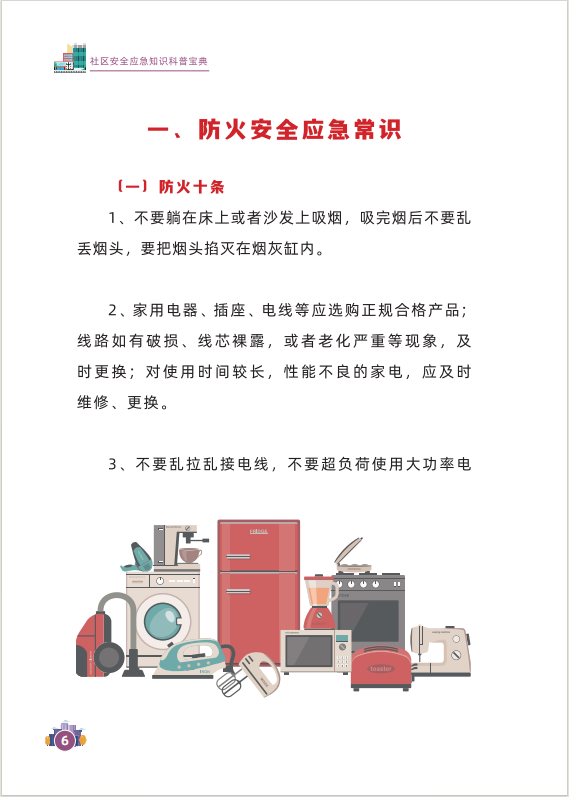 社区安全应急知识科普宝典

一、防火安全应急常识

（一）防火十条

1、不要躺在床上或者沙发上吸烟，吸完烟后不要乱丢烟头，要把烟头掐灭在烟灰缸内。

2、家用电器、插座、电线等应选购正规合格产品；线路如有破损、线芯裸露，或者老化严重等现象，及时更换；对使用时间较长，性能不良的家电，应及时维修、更换。

3、不要乱拉乱接电线，不要超负荷使用大功率电

toaster

6